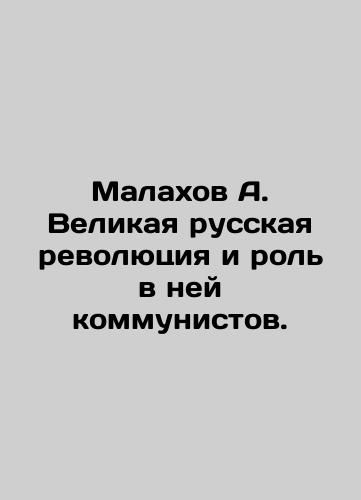 Малахов А. Великая русская революция и роль в ней коммунистов.